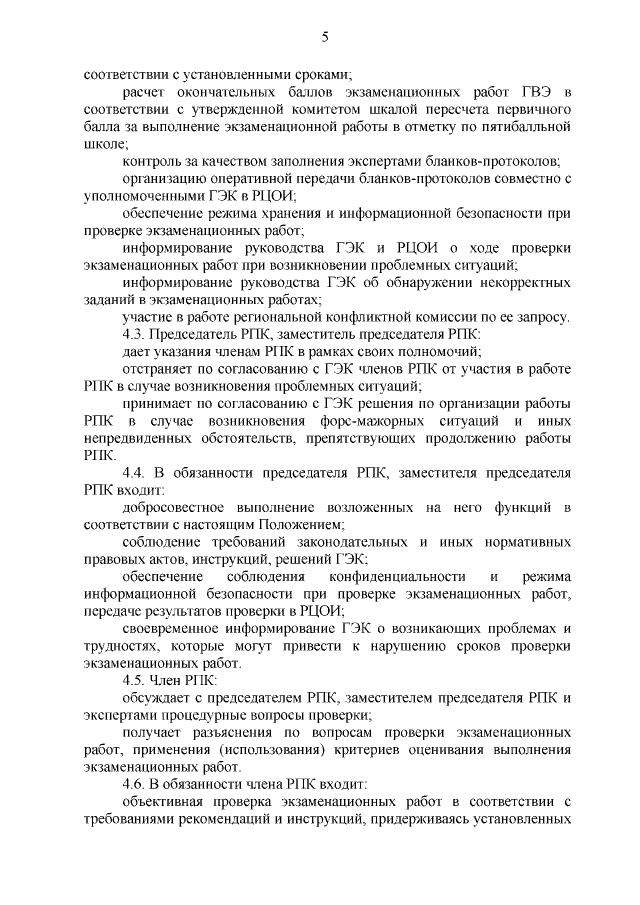 5

соответствии с установленными сроками;

расчет окончательных баллов экзаменационных работ ГВЭ в соответствии с утвержденной комитетом шкалой пересчета первичного балла за выполнение экзаменационной работы в отметку по пятибалльной школе;

контроль за качеством заполнения экспертами бланков-протоколов;

организацию оперативной передачи бланков-протоколов совместно с уполномоченными ГЭК в РЦОИ;

обеспечение режима хранения и информационной безопасности при проверке экзаменационных работ;

информирование руководства ГЭК и РЦОИ о ходе проверки экзаменационных работ при возникновении проблемных ситуаций;

информирование руководства ГЭК об обнаружении некорректных заданий в экзаменационных работах;

участие в работе региональной конфликтной комиссии по ее запросу.

4.3. Председатель РПК, заместитель председателя РПК:

дает указания членам РПК в рамках своих полномочий;

отстраняет по согласованию с ГЭК членов РПК от участия в работе РПК в случае возникновения проблемных ситуаций;

принимает по согласованию с ГЭК решения по организации работы РПК в случае возникновения форс-мажорных ситуаций и иных непредвиденных обстоятельств, препятствующих продолжению работы РПК.

4.4. В обязанности председателя РПК, заместителя председателя РПК входит:

добросовестное выполнение возложенных на него функций в соответствии с настоящим Положением;

соблюдение требований законодательных и иных нормативных правовых актов, инструкций, решений ГЭК;

обеспечение соблюдения конфиденциальности и режима информационной безопасности при проверке экзаменационных работ, передаче результатов проверки в РЦОИ;

своевременное информирование ГЭК о возникающих проблемах и трудностях, которые могут привести к нарушению сроков проверки экзаменационных работ.

4.5. Член РПК:

обсуждает с председателем РПК, заместителем председателя РПК и экспертами процедурные вопросы проверки;

получает разъяснения по вопросам проверки экзаменационных работ, применения (использования) критериев оценивания выполнения экзаменационных работ.

4.6. В обязанности члена РПК входит:

объективная проверка экзаменационных работ в соответствии с требованиями рекомендаций и инструкций, придерживаясь установленных